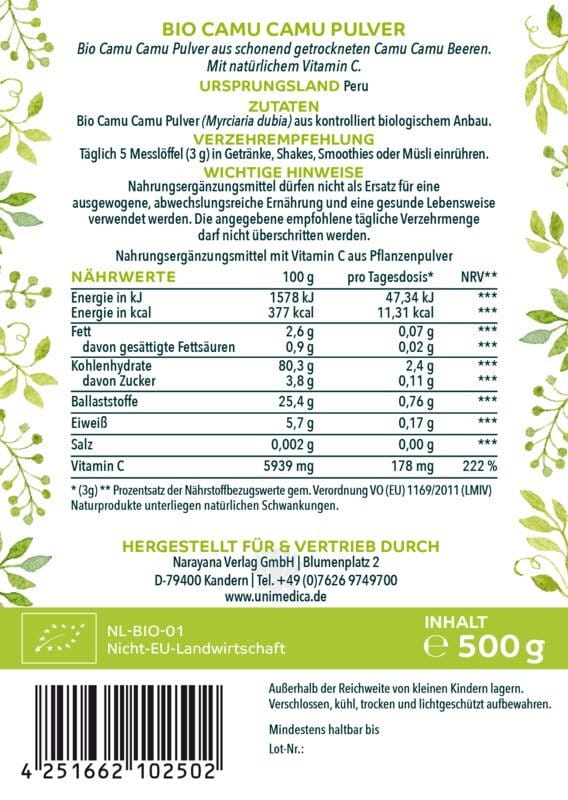 BIO CAMU CAMU PULVER

Bio Camu Camu Pulver aus schonend getrockneten Camu Camu Beeren. Mit natürlichem Vitamin C.

URSPRUNGSLAND Peru

ZUTATEN

Bio Camu Camu Pulver (Myrciaria dubia) aus kontrolliert biologischem Anbau.

VERZEHREMPFEHLUNG

Täglich 5 Messlöffel (3 g) in Getränke, Shakes, Smoothies oder Müsli einrühren.

WICHTIGE HINWEISE

Nahrungsergänzungsmittel dürfen nicht als Ersatz für eine ausgewogene, abwechslungsreiche Ernährung und eine gesunde Lebensweise verwendet werden. Die angegebene empfohlene tägliche Verzehrmenge darf nicht überschritten werden.

Nahrungsergänzungsmittel mit Vitamin C aus Pflanzenpulver

| NÄHRWERTE | 100 g | pro Tagesdosis* | NRV** |
|---|---|---|---|
| Energie in kJ | 1578 kJ | 47,34 kJ | *** |
| Energie in kcal | 377 kcal | 11,31 kcal | *** |
| Fett | 2,6 g | 0,07 g | *** |
| davon gesättigte Fettsäuren | 0,9 g | 0,02 g | *** |
| Kohlenhydrate | 80,3 g | 2,4 g | *** |
| davon Zucker | 3,8 g | 0,11 g | *** |
| Ballaststoffe | 25,4 g | 0,76 g | *** |
| Eiweiß | 5,7 g | 0,17 g | *** |
| Salz | 0,002 g | 0,00 g | *** |
| Vitamin C | 5939 mg | 178 mg | 222 % |

* (3g) ** Prozentsatz der Nährstoffbezugswerte gem. Verordnung VO (EU) 1169/2011 (LMIV)
Naturprodukte unterliegen natürlichen Schwankungen.

HERGESTELLT FÜR & VERTRIEB DURCH
Narayana Verlag GmbH | Blumenplatz 2
D-79400 Kandern | Tel. +49 (0)7626 9749700
www.unimedica.de

NL-BIO-01
Nicht-EU-Landwirtschaft

INHALT
℮ 500 g

4 251662 102502

Außerhalb der Reichweite von kleinen Kindern lagern. Verschlossen, kühl, trocken und lichtgeschützt aufbewahren.

Mindestens haltbar bis
Lot-Nr.: